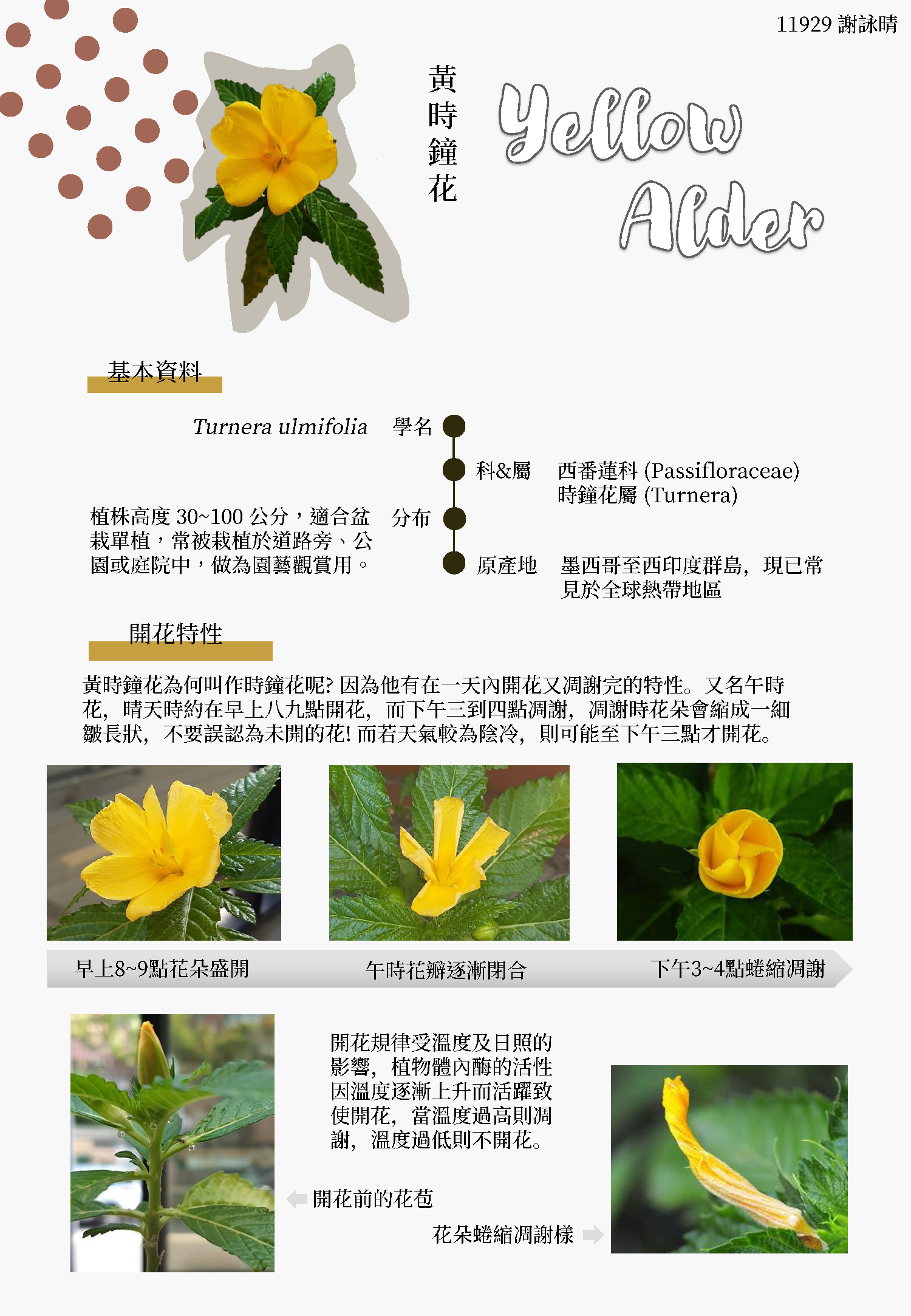 11929 謝詠晴

黃時鐘花

Yellow Alder

基本資料

Turnera ulmifolia 學名

科&屬 西番蓮科 (Passifloraceae) 時鐘花屬 (Turnera)

植株高度 30~100 公分，適合盆栽單植，常被栽植於道路旁、公園或庭院中，做為園藝觀賞用。 分布

原產地 墨西哥至西印度群島，現已常見於全球熱帶地區

開花特性

黃時鐘花為何叫作時鐘花呢? 因為他有在一天內開花又凋謝完的特性。又名午時花，晴天時約在早上八九點開花，而下午三到四點凋謝，凋謝時花朵會縮成一細皺長狀，不要誤認為未開的花! 而若天氣較為陰冷，則可能至下午三點才開花。

早上8~9點花朵盛開

午時花瓣逐漸閉合

下午3~4點蜷縮凋謝

開花規律受溫度及日照的影響，植物體內酶的活性因溫度逐漸上升而活躍致使開花，當溫度過高則凋謝，溫度過低則不開花。

開花前的花苞

花朵蜷縮凋謝樣